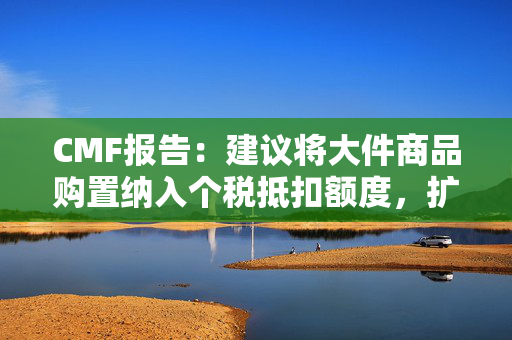 CMF报告：建议将大件商品购置纳入个税抵扣额度，扩